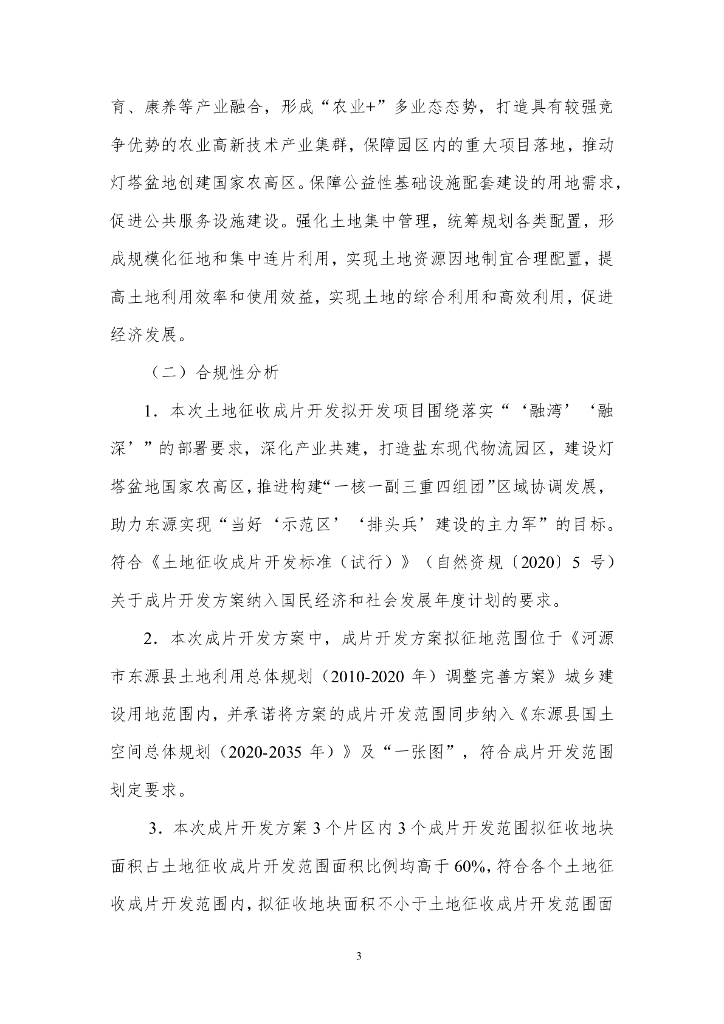 育、康养等产业融合，形成“农业+”多业态态势，打造具有较强竞争优势的农业高新技术产业集群，保障园区内的重大项目落地，推动灯塔盆地创建国家农高区。保障公益性基础设施配套建设的用地需求，促进公共服务设施建设。强化土地集中管理，统筹规划各类配置，形成规模化征地和集中连片利用，实现土地资源因地制宜合理配置，提高土地利用效率和使用效益，实现土地的综合利用和高效利用，促进经济发展。

（二）合规性分析

1．本次土地征收成片开发拟开发项目围绕落实“‘融湾’‘融深’”的部署要求，深化产业共建，打造盐东现代物流园区，建设灯塔盆地国家农高区，推进构建“一核一副三重四组团”区域协调发展，助力东源实现“当好‘示范区’‘排头兵’建设的主力军”的目标。符合《土地征收成片开发标准（试行）》（自然资规〔2020〕5 号）关于成片开发方案纳入国民经济和社会发展年度计划的要求。

2．本次成片开发方案中，成片开发方案拟征地范围位于《河源市东源县土地利用总体规划（2010-2020 年）调整完善方案》城乡建设用地范围内，并承诺将方案的成片开发范围同步纳入《东源县国土空间总体规划（2020-2035 年）》及“一张图”，符合成片开发范围划定要求。

3．本次成片开发方案 3 个片区内 3 个成片开发范围拟征收地块面积占土地征收成片开发范围面积比例均高于 60%，符合各个土地征收成片开发范围内，拟征收地块面积不小于土地征收成片开发范围面

3